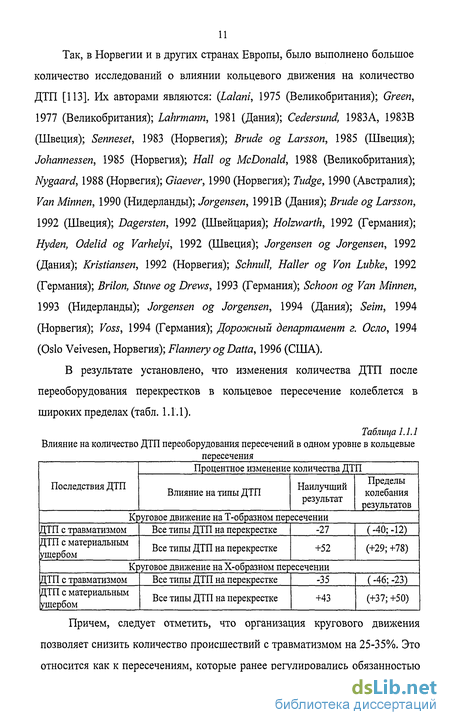 11

Так, в Норвегии и в других странах Европы, было выполнено большое количество исследований о влиянии кольцевого движения на количество ДТП [113]. Их авторами являются: (Lalani, 1975 (Великобритания); Green, 1977 (Великобритания); Lahrmann, 1981 (Дания); Cedersund, 1983А, 1983В (Швеция); Senneset, 1983 (Норвегия); Brude og Larsson, 1985 (Швеция); Johannessen, 1985 (Норвегия); Hall og McDonald, 1988 (Великобритания); Nygaard, 1988 (Норвегия); Giaever, 1990 (Норвегия); Tudge, 1990 (Австралия); Van Minnen, 1990 (Нидерланды); Jorgensen, 1991В (Дания); Brude og Larsson, 1992 (Швеция); Dagersten, 1992 (Швейцария); Holzwarth, 1992 (Германия); Hyden, Odelid og Varhelyi, 1992 (Швеция); Jorgensen og Jorgensen, 1992 (Дания); Kristiansen, 1992 (Норвегия); Schnull, Haller og Von Lubke, 1992 (Германия); Brilon, Stuwe og Drews, 1993 (Германия); Schoon og Van Minnen, 1993 (Нидерланды); Jorgensen og Jorgensen, 1994 (Дания); Seim, 1994 (Норвегия); Voss, 1994 (Германия); Дорожный департамент г. Осло, 1994 (Oslo Veivesen, Норвегия); Flannery og Datta, 1996 (США).

В результате установлено, что изменения количества ДТП после переоборудования перекрестков в кольцевое пересечение колеблется в широких пределах (табл. 1.1.1).

Таблица 1.1.1
Влияние на количество ДТП переоборудования пересечений в одном уровне в кольцевые пересечения

| Последствия ДТП | Процентное изменение количества ДТП | | |
|---|---|---|---|
| | Влияние на типы ДТП | Наилучший результат | Пределы колебания результатов |
| Круговое движение на Т-образном пересечении | | | |
| ДТП с травматизмом | Все типы ДТП на перекрестке | -27 | ( -40; -12) |
| ДТП с материальным ущербом | Все типы ДТП на перекрестке | +52 | (+29; +78) |
| Круговое движение на Х-образном пересечении | | | |
| ДТП с травматизмом | Все типы ДТП на перекрестке | -35 | ( -46; -23) |
| ДТП с материальным ущербом | Все типы ДТП на перекрестке | +43 | (+37; +50) |

Причем, следует отметить, что организация кругового движения позволяет снизить количество происшествий с травматизмом на 25-35%. Это относится как к пересечениям, которые ранее регулировались обязанностью

dsLib.net
библиотека диссертаций